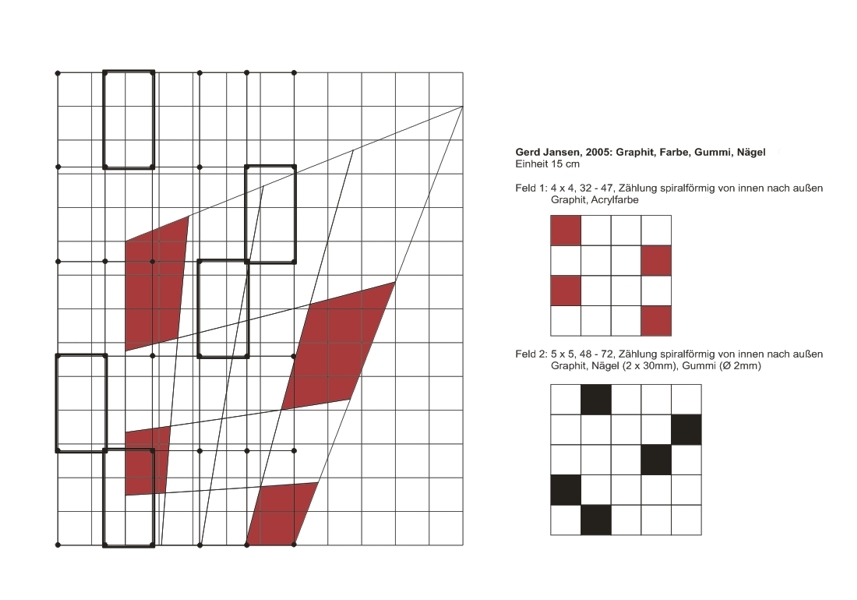 Gerd Jansen, 2005: Graphit, Farbe, Gummi, Nägel
Einheit 15 cm

Feld 1: 4 x 4, 32 - 47, Zählung spiralförmig von innen nach außen
Graphit, Acrylfarbe

Feld 2: 5 x 5, 48 - 72, Zählung spiralförmig von innen nach außen
Graphit, Nägel (2 x 30mm), Gummi (Ø 2mm)